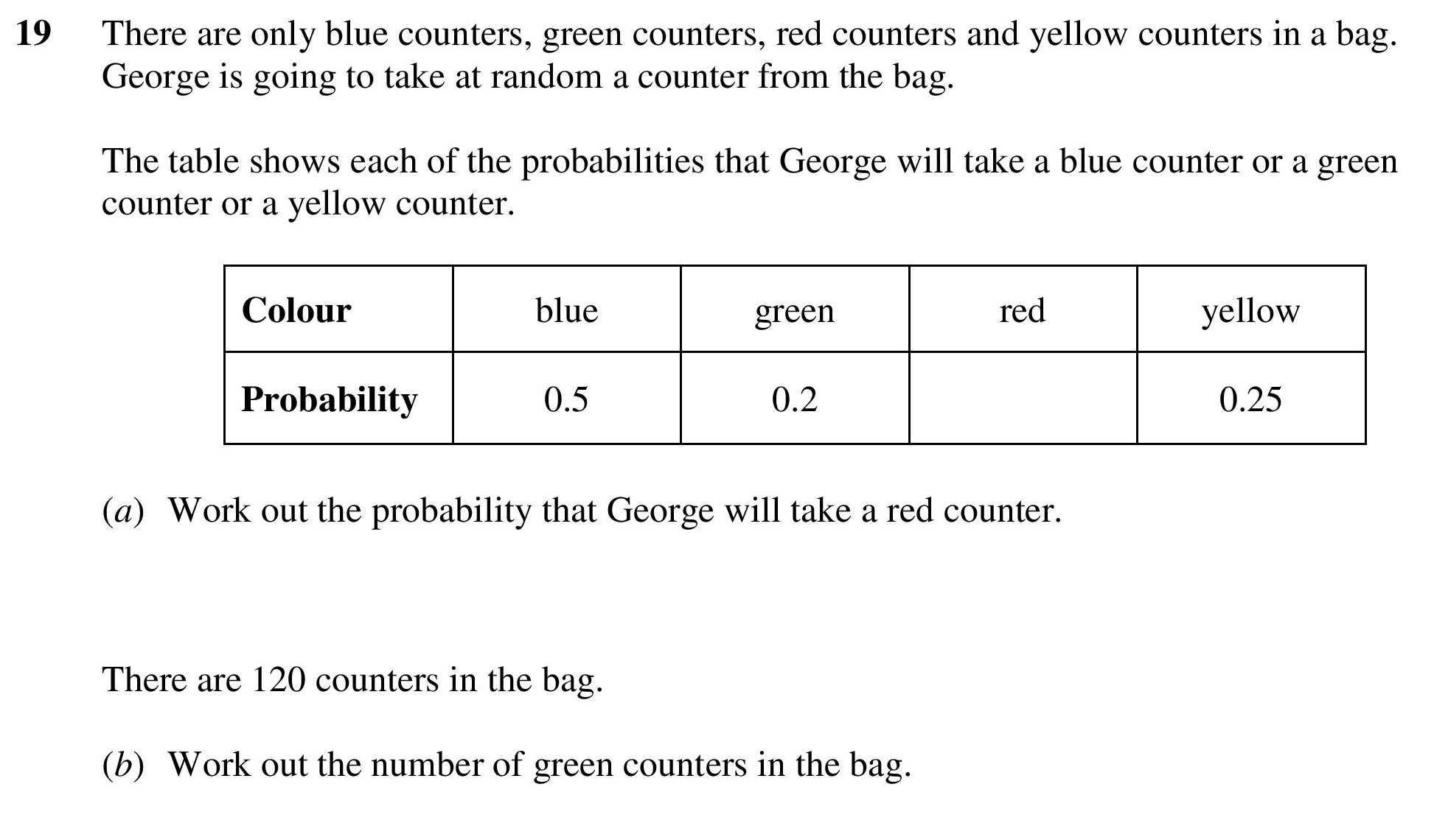 19 There are only blue counters, green counters, red counters and yellow counters in a bag. George is going to take at random a counter from the bag.

The table shows each of the probabilities that George will take a blue counter or a green counter or a yellow counter.

| Colour | blue | green | red | yellow |
|---|---|---|---|---|
| Probability | 0.5 | 0.2 | | 0.25 |

(a) Work out the probability that George will take a red counter.

There are 120 counters in the bag.

(b) Work out the number of green counters in the bag.